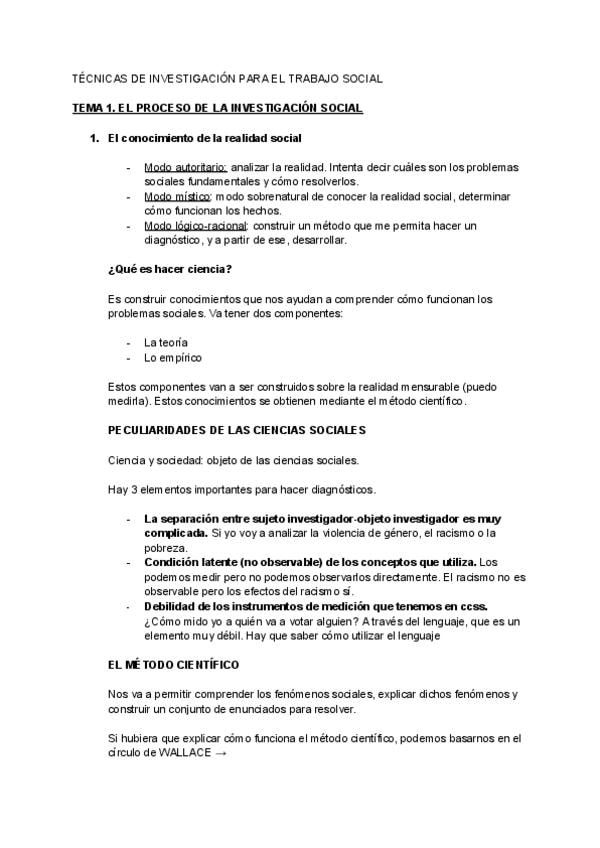 TÉCNICAS DE INVESTIGACIÓN PARA EL TRABAJO SOCIAL

TEMA 1. EL PROCESO DE LA INVESTIGACIÓN SOCIAL

1. El conocimiento de la realidad social

- Modo autoritario: analizar la realidad. Intenta decir cuáles son los problemas sociales fundamentales y cómo resolverlos.
- Modo místico: modo sobrenatural de conocer la realidad social, determinar cómo funcionan los hechos.
- Modo lógico-racional: construir un método que me permita hacer un diagnóstico, y a partir de ese, desarrollar.

¿Qué es hacer ciencia?

Es construir conocimientos que nos ayudan a comprender cómo funcionan los problemas sociales. Va tener dos componentes:

- La teoría
- Lo empírico

Estos componentes van a ser construidos sobre la realidad mensurable (puedo medirla). Estos conocimientos se obtienen mediante el método científico.

PECULIARIDADES DE LAS CIENCIAS SOCIALES

Ciencia y sociedad: objeto de las ciencias sociales.

Hay 3 elementos importantes para hacer diagnósticos.

- La separación entre sujeto investigador-objeto investigador es muy complicada. Si yo voy a analizar la violencia de género, el racismo o la pobreza.
- Condición latente (no observable) de los conceptos que utiliza. Los podemos medir pero no podemos observarlos directamente. El racismo no es observable pero los efectos del racismo sí.
- Debilidad de los instrumentos de medición que tenemos en ccss. ¿Cómo mido yo a quién va a votar alguien? A través del lenguaje, que es un elemento muy débil. Hay que saber cómo utilizar el lenguaje

EL MÉTODO CIENTÍFICO

Nos va a permitir comprender los fenómenos sociales, explicar dichos fenómenos y construir un conjunto de enunciados para resolver.

Si hubiera que explicar cómo funciona el método científico, podemos basarnos en el círculo de WALLACE →